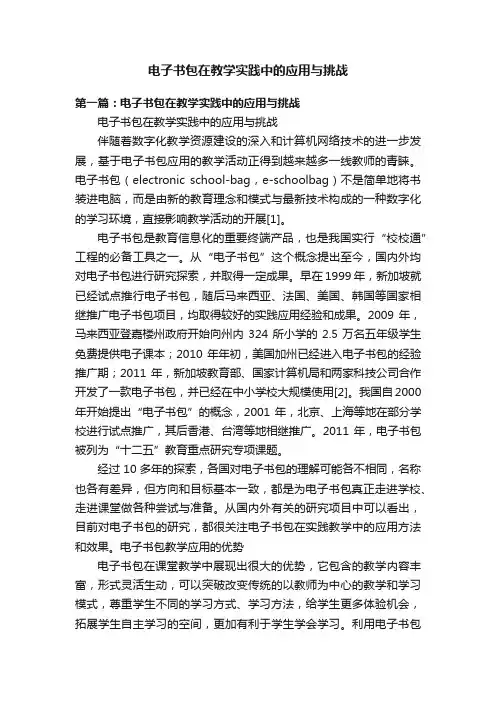 电子书包在教学实践中的应用与挑战

第一篇：电子书包在教学实践中的应用与挑战

电子书包在教学实践中的应用与挑战

伴随着数字化教学资源建设的深入和计算机网络技术的进一步发展，基于电子书包应用的教学活动正得到越来越多一线教师的青睐。电子书包（electronic school-bag，e-schoolbag）不是简单地将书装进电脑，而是由新的教育理念和模式与最新技术构成的一种数字化的学习环境，直接影响教学活动的开展[1]。

电子书包是教育信息化的重要终端产品，也是我国实行“校校通”工程的必备工具之一。从“电子书包”这个概念提出至今，国内外均对电子书包进行研究探索，并取得一定成果。早在 1999 年，新加坡就已经试点推行电子书包，随后马来西亚、法国、美国、韩国等国家相继推广电子书包项目，均取得较好的实践应用经验和成果。2009 年，马来西亚登嘉楼州政府开始向州内 324 所小学的 2.5 万名五年级学生免费提供电子课本；2010 年年初，美国加州已经进入电子书包的经验推广期；2011 年，新加坡教育部、国家计算机局和两家科技公司合作开发了一款电子书包，并已经在中小学校大规模使用[2]。我国自 2000 年开始提出“电子书包”的概念，2001 年，北京、上海等地在部分学校进行试点推广，其后香港、台湾等地相继推广。2011 年，电子书包被列为“十二五”教育重点研究专项课题。

经过 10 多年的探索，各国对电子书包的理解可能各不相同，名称也各有差异，但方向和目标基本一致，都是为电子书包真正走进学校、走进课堂做各种尝试与准备。从国内外有关的研究项目中可以看出，目前对电子书包的研究，都很关注电子书包在实践教学中的应用方法和效果。电子书包教学应用的优势

电子书包在课堂教学中展现出很大的优势，它包含的教学内容丰富，形式灵活生动，可以突破改变传统的以教师为中心的教学和学习模式，尊重学生不同的学习方式、学习方法，给学生更多体验机会，拓展学生自主学习的空间，更加有利于学生学会学习。利用电子书包